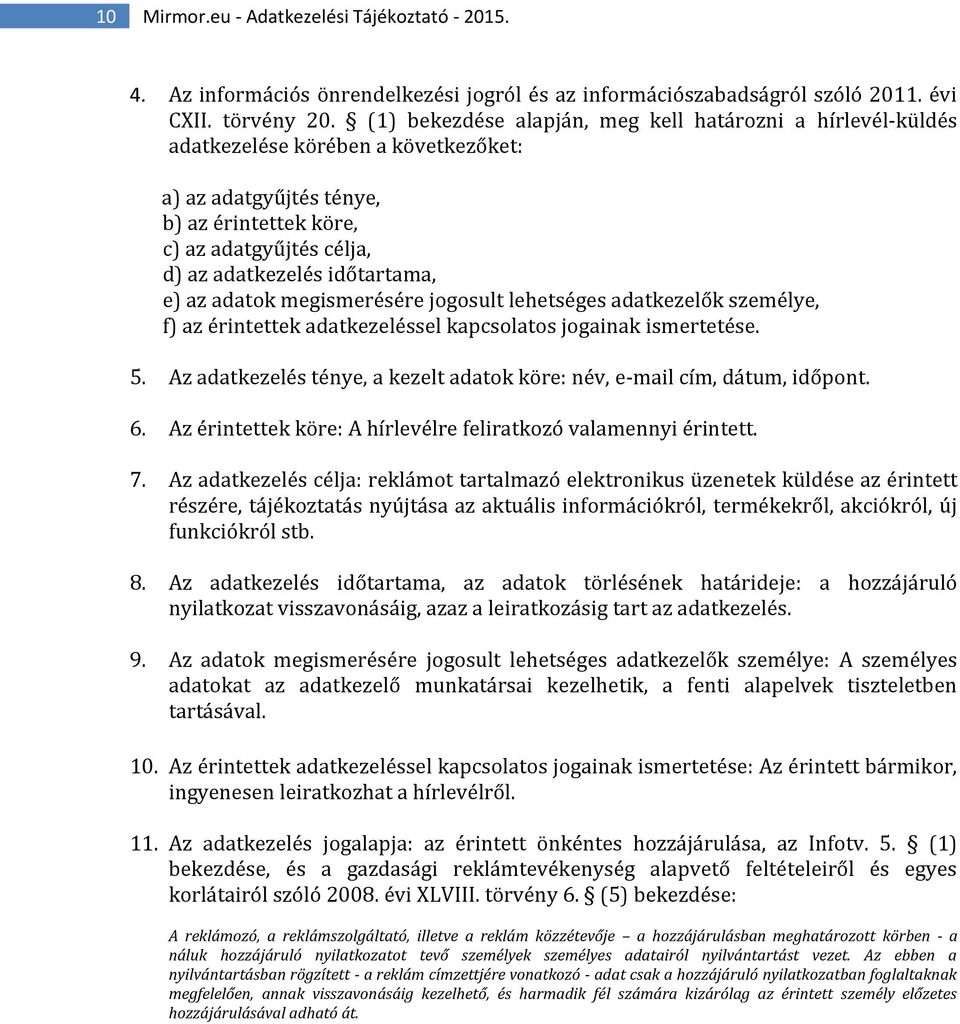 10 Mirmor.eu - Adatkezelési Tájékoztató - 2015.

4. Az információs önrendelkezési jogról és az információszabadságról szóló 2011. évi CXII. törvény 20. § (1) bekezdése alapján, meg kell határozni a hírlevél-küldés adatkezelése körében a következőket:

a) az adatgyűjtés ténye,
b) az érintettek köre,
c) az adatgyűjtés célja,
d) az adatkezelés időtartama,
e) az adatok megismerésére jogosult lehetséges adatkezelők személye,
f) az érintettek adatkezeléssel kapcsolatos jogainak ismertetése.

5. Az adatkezelés ténye, a kezelt adatok köre: név, e-mail cím, dátum, időpont.

6. Az érintettek köre: A hírlevélre feliratkozó valamennyi érintett.

7. Az adatkezelés célja: reklámot tartalmazó elektronikus üzenetek küldése az érintett részére, tájékoztatás nyújtása az aktuális információkról, termékekről, akciókról, új funkciókról stb.

8. Az adatkezelés időtartama, az adatok törlésének határideje: a hozzájáruló nyilatkozat visszavonásáig, azaz a leiratkozásig tart az adatkezelés.

9. Az adatok megismerésére jogosult lehetséges adatkezelők személye: A személyes adatokat az adatkezelő munkatársai kezelhetik, a fenti alapelvek tiszteletben tartásával.

10. Az érintettek adatkezeléssel kapcsolatos jogainak ismertetése: Az érintett bármikor, ingyenesen leiratkozhat a hírlevélről.

11. Az adatkezelés jogalapja: az érintett önkéntes hozzájárulása, az Infotv. 5. § (1) bekezdése, és a gazdasági reklámtevékenység alapvető feltételeiről és egyes korlátairól szóló 2008. évi XLVIII. törvény 6. § (5) bekezdése:

A reklámozó, a reklámszolgáltató, illetve a reklám közzétevője – a hozzájárulásban meghatározott körben - a náluk hozzájáruló nyilatkozatot tevő személyek személyes adatairól nyilvántartást vezet. Az ebben a nyilvántartásban rögzített - a reklám címzettjére vonatkozó - adat csak a hozzájáruló nyilatkozatban foglaltaknak megfelelően, annak visszavonásáig kezelhető, és harmadik fél számára kizárólag az érintett személy előzetes hozzájárulásával adható át.